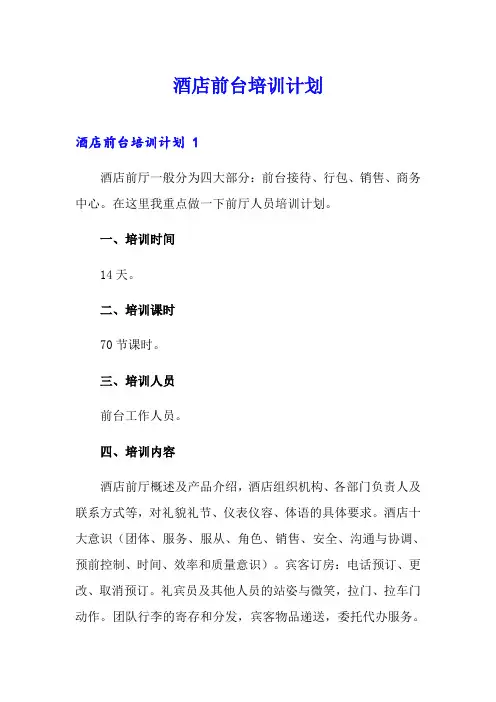 酒店前台培训计划

酒店前台培训计划 1

酒店前厅一般分为四大部分：前台接待、行包、销售、商务中心。在这里我重点做一下前厅人员培训计划。

一、培训时间

14 天。

二、培训课时

70 节课时。

三、培训人员

前台工作人员。

四、培训内容

酒店前厅概述及产品介绍，酒店组织机构、各部门负责人及联系方式等，对礼貌礼节、仪表仪容、体语的具体要求。酒店十大意识（团体、服务、服从、角色、销售、安全、沟通与协调、预前控制、时间、效率和质量意识）。宾客订房：电话预订、更改、取消预订。礼宾员及其他人员的站姿与微笑，拉门、拉车门动作。团队行李的寄存和分发，宾客物品递送，委托代办服务。